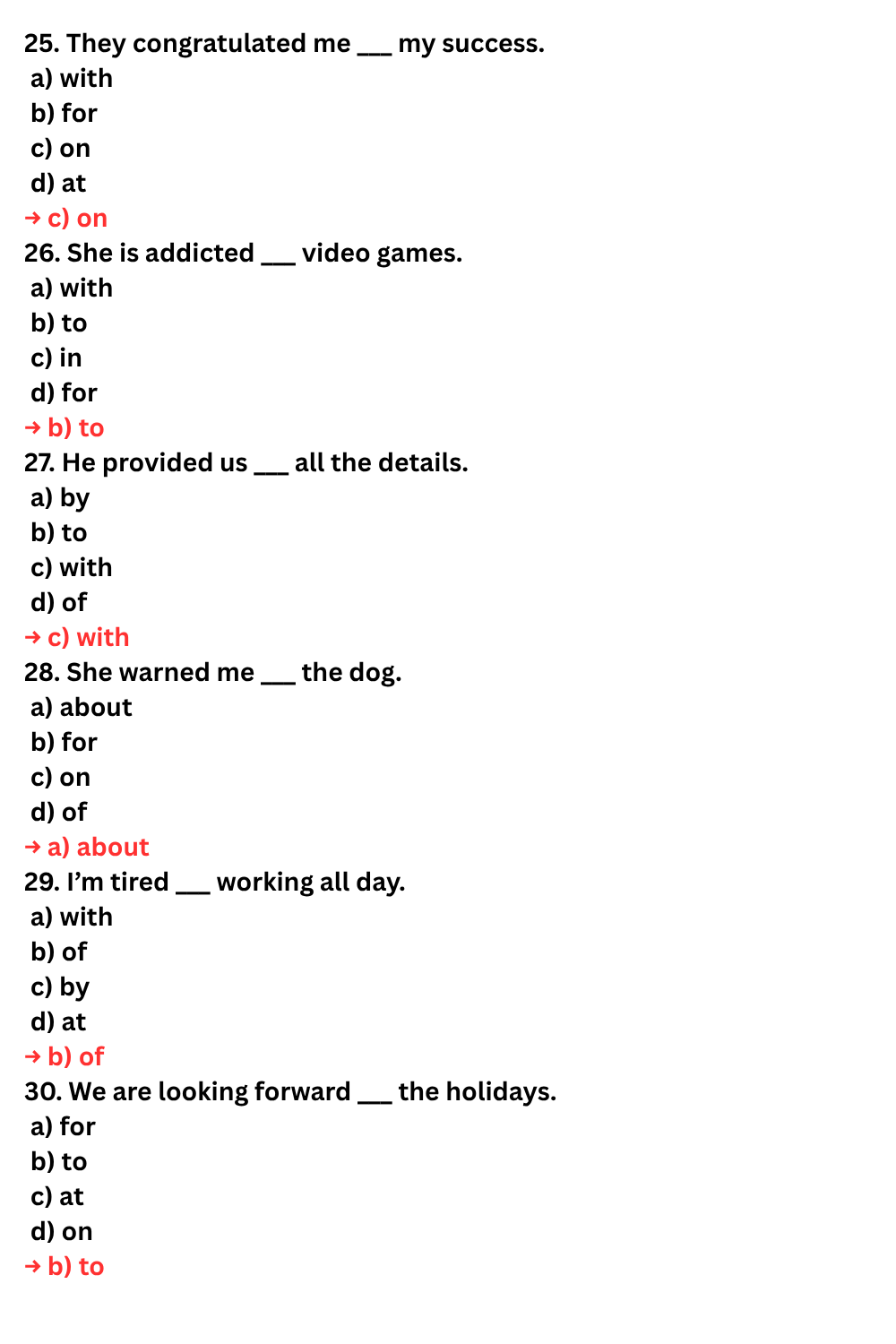 25. They congratulated me ___ my success.
a) with
b) for
c) on
d) at
→ c) on
26. She is addicted ___ video games.
a) with
b) to
c) in
d) for
→ b) to
27. He provided us ___ all the details.
a) by
b) to
c) with
d) of
→ c) with
28. She warned me ___ the dog.
a) about
b) for
c) on
d) of
→ a) about
29. I'm tired ___ working all day.
a) with
b) of
c) by
d) at
→ b) of
30. We are looking forward ___ the holidays.
a) for
b) to
c) at
d) on
→ b) to